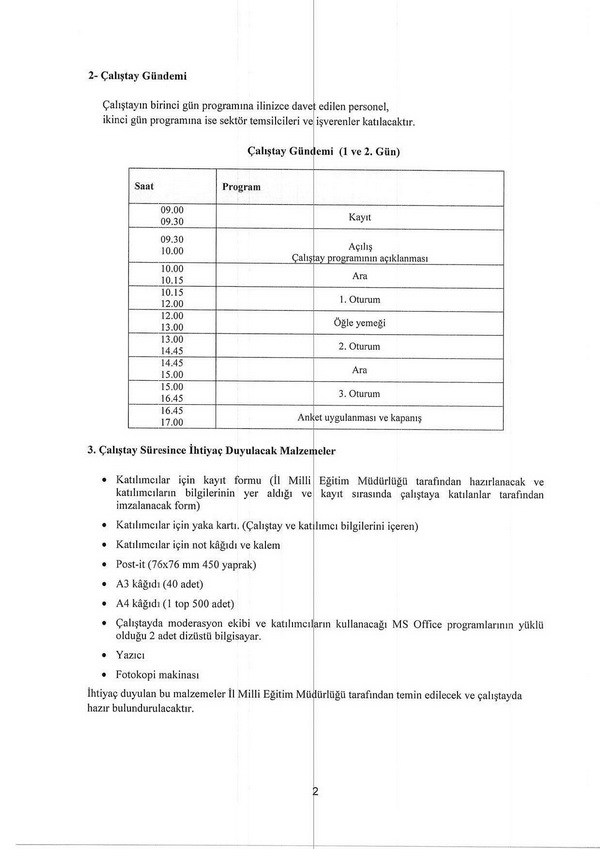 2- Çalıştay Gündemi

Çalıştayın birinci gün programına ilinizce davet edilen personel, ikinci gün programına ise sektör temsilcileri ve işverenler katılacaktır.

Çalıştay Gündemi (1 ve 2. Gün)

| Saat | Program |
|---|---|
| 09.00 09.30 | Kayıt |
| 09.30 10.00 | Açılış Çalıştay programının açıklanması |
| 10.00 10.15 | Ara |
| 10.15 12.00 | 1. Oturum |
| 12.00 13.00 | Öğle yemeği |
| 13.00 14.45 | 2. Oturum |
| 14.45 15.00 | Ara |
| 15.00 16.45 | 3. Oturum |
| 16.45 17.00 | Anket uygulanması ve kapanış |

3. Çalıştay Süresince İhtiyaç Duyulacak Malzemeler

• Katılımcılar için kayıt formu (İl Milli Eğitim Müdürlüğü tarafından hazırlanacak ve katılımcıların bilgilerinin yer aldığı ve kayıt sırasında çalıştaya katılanlar tarafından imzalanacak form)
• Katılımcılar için yaka kartı. (Çalıştay ve katılımcı bilgilerini içeren)
• Katılımcılar için not kâğıdı ve kalem
• Post-it (76x76 mm 450 yaprak)
• A3 kâğıdı (40 adet)
• A4 kâğıdı (1 top 500 adet)
• Çalıştayda moderasyon ekibi ve katılımcıların kullanacağı MS Office programlarının yüklü olduğu 2 adet dizüstü bilgisayar.
• Yazıcı
• Fotokopi makinası

İhtiyaç duyulan bu malzemeler İl Milli Eğitim Müdürlüğü tarafından temin edilecek ve çalıştayda hazır bulundurulacaktır.

2